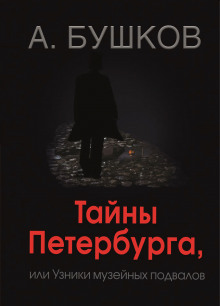 А. БУШКОВ

Тайны Петербурга,

или Узники музейных подвалов